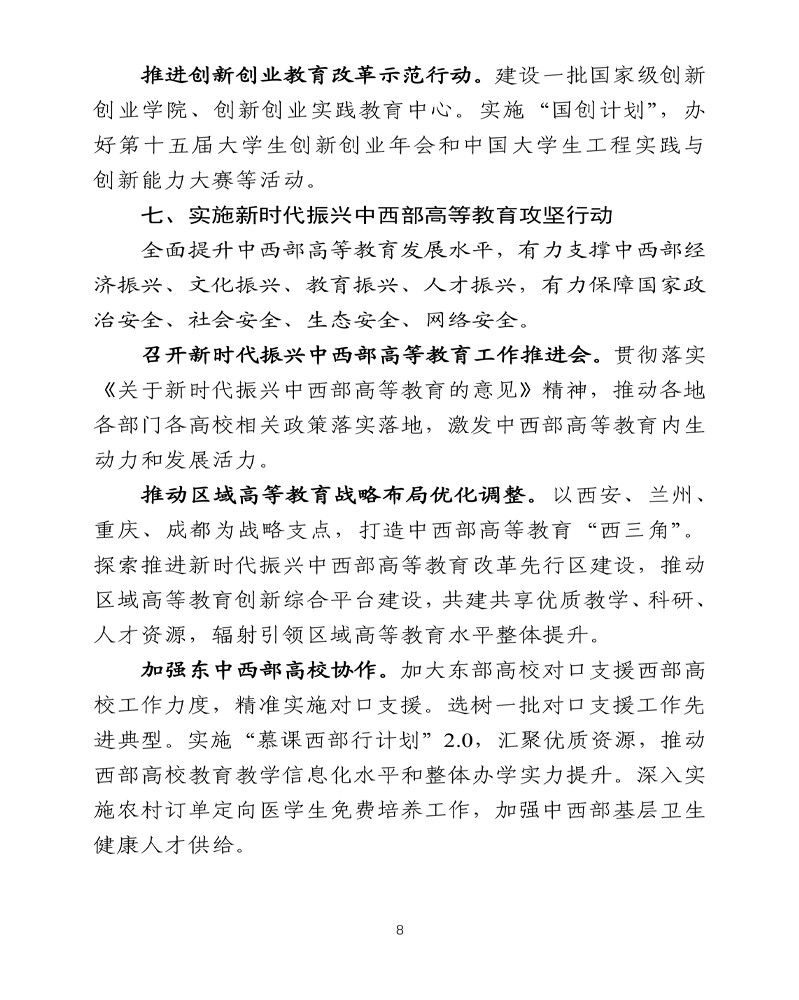 推进创新创业教育改革示范行动。建设一批国家级创新创业学院、创新创业实践教育中心。实施“国创计划”，办好第十五届大学生创新创业年会和中国大学生工程实践与创新能力大赛等活动。

七、实施新时代振兴中西部高等教育攻坚行动

全面提升中西部高等教育发展水平，有力支撑中西部经济振兴、文化振兴、教育振兴、人才振兴，有力保障国家政治安全、社会安全、生态安全、网络安全。

召开新时代振兴中西部高等教育工作推进会。贯彻落实《关于新时代振兴中西部高等教育的意见》精神，推动各地各部门各高校相关政策落实落地，激发中西部高等教育内生动力和发展活力。

推动区域高等教育战略布局优化调整。以西安、兰州、重庆、成都为战略支点，打造中西部高等教育“西三角”。探索推进新时代振兴中西部高等教育改革先行区建设，推动区域高等教育创新综合平台建设，共建共享优质教学、科研、人才资源，辐射引领区域高等教育水平整体提升。

加强东中西部高校协作。加大东部高校对口支援西部高校工作力度，精准实施对口支援。选树一批对口支援工作先进典型。实施“慕课西部行计划”2.0，汇聚优质资源，推动西部高校教育教学信息化水平和整体办学实力提升。深入实施农村订单定向医学生免费培养工作，加强中西部基层卫生健康人才供给。

8